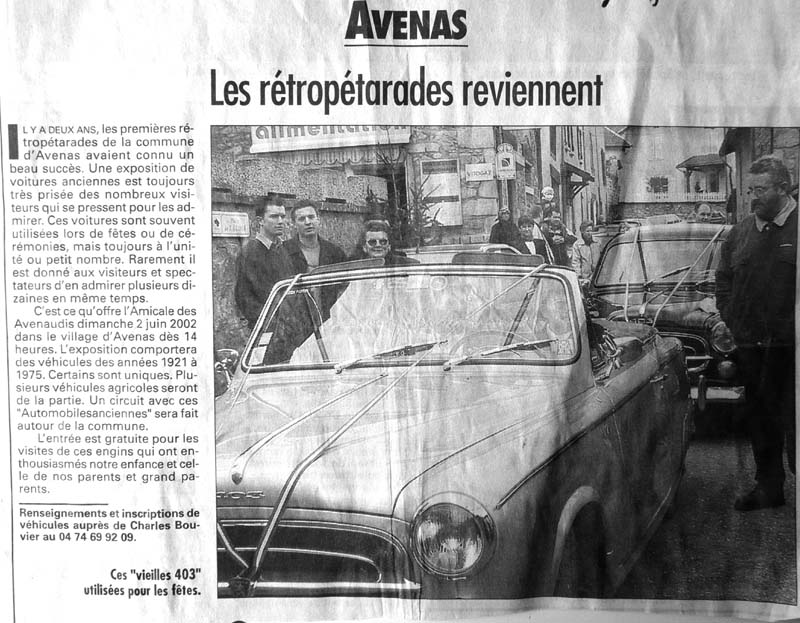 AVENAS

Les rétropétarades reviennent

IL Y A DEUX ANS, les premières rétropétarades de la commune d'Avenas avaient connu un beau succès. Une exposition de voitures anciennes est toujours très prisée des nombreux visiteurs qui se pressent pour les admirer. Ces voitures sont souvent utilisées lors de fêtes ou de cérémonies, mais toujours à l'unité ou petit nombre. Rarement il est donné aux visiteurs et spectateurs d'en admirer plusieurs dizaines en même temps.

C'est ce qu'offre l'Amicale des Avenaudis dimanche 2 juin 2002 dans le village d'Avenas dès 14 heures. L'exposition comportera des véhicules des années 1921 à 1975. Certains sont uniques. Plusieurs véhicules agricoles seront de la partie. Un circuit avec ces "Automobilesanciennes" sera fait autour de la commune.

L'entrée est gratuite pour les visites de ces engins qui ont enthousiasmés notre enfance et celle de nos parents et grand parents.

Renseignements et inscriptions de véhicules auprès de Charles Bouvier au 04 74 69 92 09.

Ces "vieilles 403" utilisées pour les fêtes.

alimentation